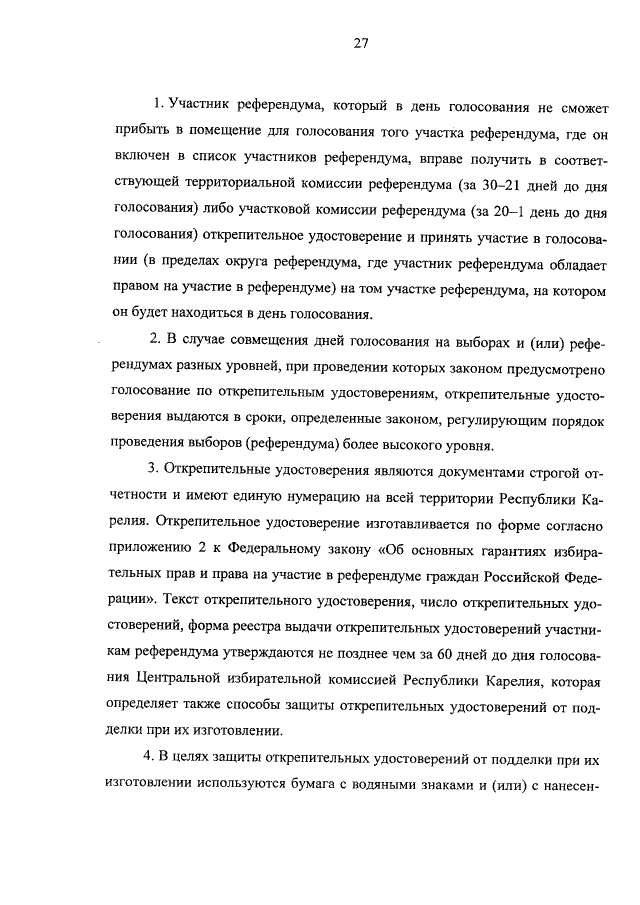 27

1. Участник референдума, который в день голосования не сможет прибыть в помещение для голосования того участка референдума, где он включен в список участников референдума, вправе получить в соответствующей территориальной комиссии референдума (за 30–21 дней до дня голосования) либо участковой комиссии референдума (за 20–1 день до дня голосования) открепительное удостоверение и принять участие в голосовании (в пределах округа референдума, где участник референдума обладает правом на участие в референдуме) на том участке референдума, на котором он будет находиться в день голосования.

2. В случае совмещения дней голосования на выборах и (или) референдумах разных уровней, при проведении которых законом предусмотрено голосование по открепительным удостоверениям, открепительные удостоверения выдаются в сроки, определенные законом, регулирующим порядок проведения выборов (референдума) более высокого уровня.

3. Открепительные удостоверения являются документами строгой отчетности и имеют единую нумерацию на всей территории Республики Карелия. Открепительное удостоверение изготавливается по форме согласно приложению 2 к Федеральному закону «Об основных гарантиях избирательных прав и права на участие в референдуме граждан Российской Федерации». Текст открепительного удостоверения, число открепительных удостоверений, форма реестра выдачи открепительных удостоверений участникам референдума утверждаются не позднее чем за 60 дней до дня голосования Центральной избирательной комиссией Республики Карелия, которая определяет также способы защиты открепительных удостоверений от подделки при их изготовлении.

4. В целях защиты открепительных удостоверений от подделки при их изготовлении используются бумага с водяными знаками и (или) с нанесен-